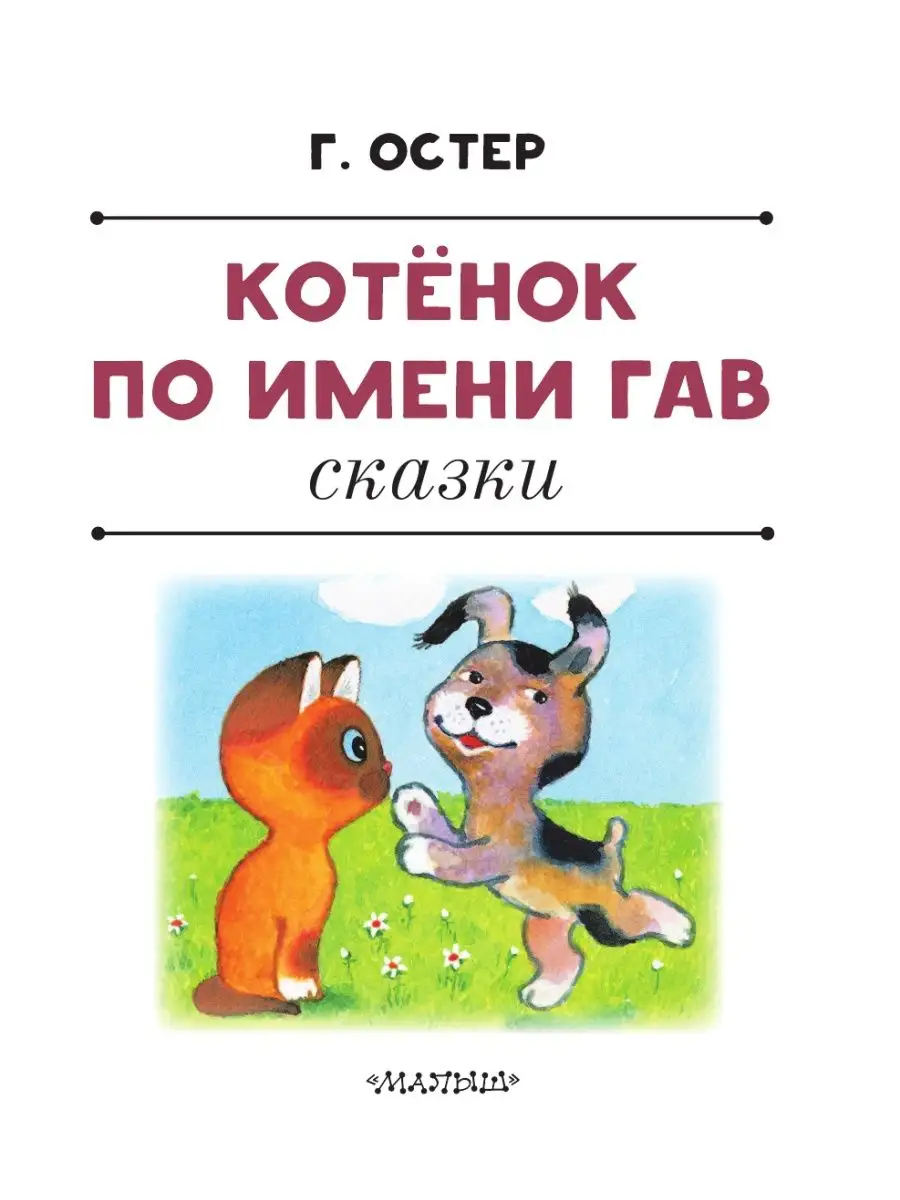 Г. ОСТЕР

КОТЁНОК ПО ИМЕНИ ГАВ

сказки

«МАЛЫШ»